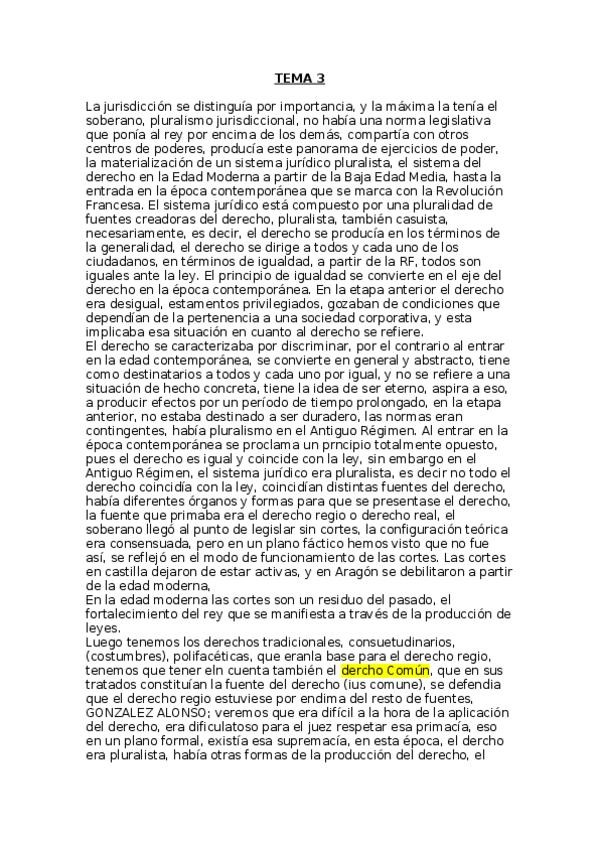 TEMA 3

La jurisdicción se distinguía por importancia, y la máxima la tenía el soberano, pluralismo jurisdiccional, no había una norma legislativa que ponía al rey por encima de los demás, compartía con otros centros de poderes, producía este panorama de ejercicios de poder, la materialización de un sistema jurídico pluralista, el sistema del derecho en la Edad Moderna a partir de la Baja Edad Media, hasta la entrada en la época contemporánea que se marca con la Revolución Francesa. El sistema jurídico está compuesto por una pluralidad de fuentes creadoras del derecho, pluralista, también casuista, necesariamente, es decir, el derecho se producía en los términos de la generalidad, el derecho se dirige a todos y cada uno de los ciudadanos, en términos de igualdad, a partir de la RF, todos son iguales ante la ley. El principio de igualdad se convierte en el eje del derecho en la época contemporánea. En la etapa anterior el derecho era desigual, estamentos privilegiados, gozaban de condiciones que dependían de la pertenencia a una sociedad corporativa, y esta implicaba esa situación en cuanto al derecho se refiere.
El derecho se caracterizaba por discriminar, por el contrario al entrar en la edad contemporánea, se convierte en general y abstracto, tiene como destinatarios a todos y cada uno por igual, y no se refiere a una situación de hecho concreta, tiene la idea de ser eterno, aspira a eso, a producir efectos por un período de tiempo prolongado, en la etapa anterior, no estaba destinado a ser duradero, las normas eran contingentes, había pluralismo en el Antiguo Régimen. Al entrar en la época contemporánea se proclama un prncipio totalmente opuesto, pues el derecho es igual y coincide con la ley, sin embargo en el Antiguo Régimen, el sistema jurídico era pluralista, es decir no todo el derecho coincidía con la ley, coincidían distintas fuentes del derecho, había diferentes órganos y formas para que se presentase el derecho, la fuente que primaba era el derecho regio o derecho real, el soberano llegó al punto de legislar sin cortes, la configuración teórica era consensuada, pero en un plano fáctico hemos visto que no fue así, se reflejó en el modo de funcionamiento de las cortes. Las cortes en castilla dejaron de estar activas, y en Aragón se debilitaron a partir de la edad moderna,
En la edad moderna las cortes son un residuo del pasado, el fortalecimiento del rey que se manifiesta a través de la producción de leyes.
Luego tenemos los derechos tradicionales, consuetudinarios, (costumbres), polifacéticas, que eranla base para el derecho regio, tenemos que tener eln cuenta también el dercho Común, que en sus tratados constituían la fuente del derecho (ius comune), se defendia que el derecho regio estuviese por endima del resto de fuentes, GONZALEZ ALONSO; veremos que era difícil a la hora de la aplicación del derecho, era dificulatoso para el juez respetar esa primacía, eso en un plano formal, existía esa supremacía, en esta época, el dercho era pluralista, había otras formas de la producción del derecho, el